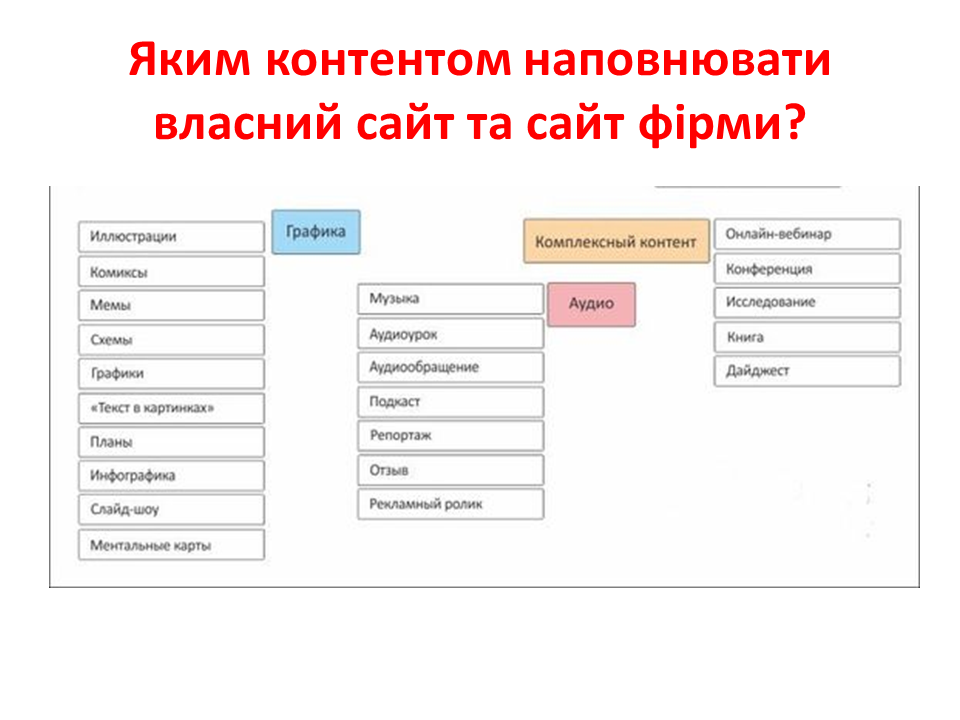 Яким контентом наповнювати власний сайт та сайт фірми?

Графика

Иллюстрации

Комиксы

Мемы

Схемы

Графики

«Текст в картинках»

Планы

Инфографика

Слайд-шоу

Ментальные карты

Аудио

Музыка

Аудиоурок

Аудиообращение

Подкаст

Репортаж

Отзыв

Рекламный ролик

Комплексный контент

Онлайн-вебинар

Конференция

Исследование

Книга

Дайджест